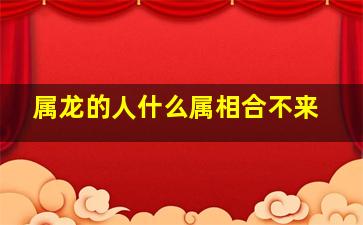 属龙的人什么属相合不来